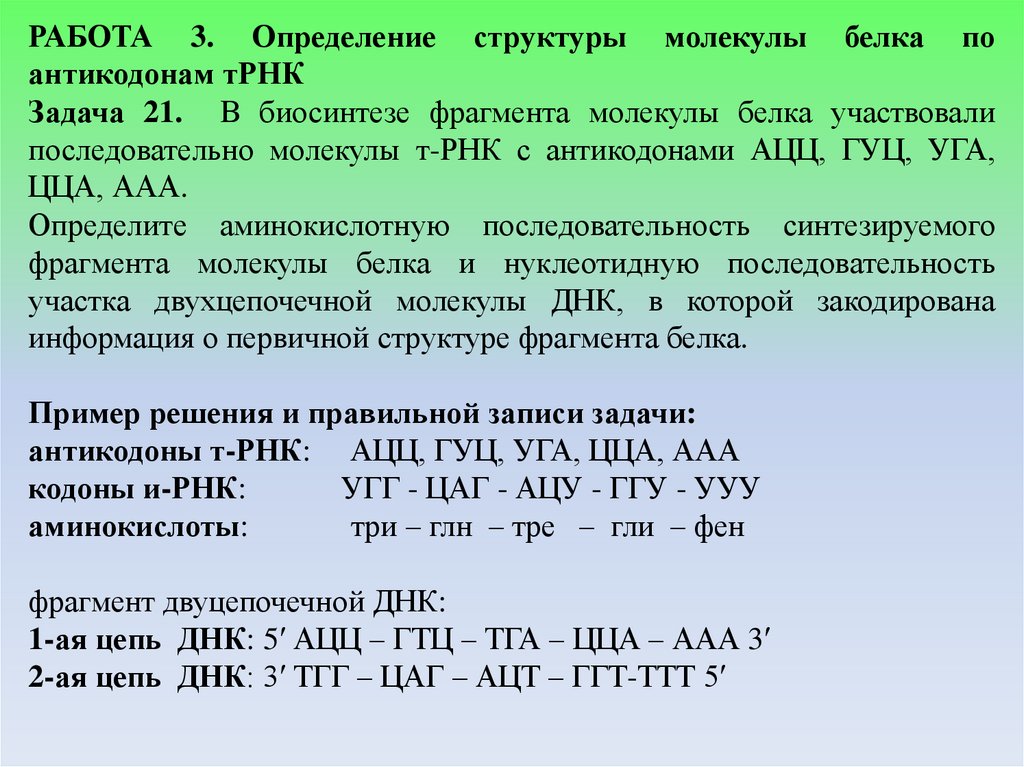 РАБОТА 3. Определение структуры молекулы белка по антикодонам тРНК
Задача 21. В биосинтезе фрагмента молекулы белка участвовали последовательно молекулы т-РНК с антикодонами АЦЦ, ГУЦ, УГА, ЦЦА, ААА.
Определите аминокислотную последовательность синтезируемого фрагмента молекулы белка и нуклеотидную последовательность участка двухцепочечной молекулы ДНК, в которой закодирована информация о первичной структуре фрагмента белка.

Пример решения и правильной записи задачи:
антикодоны т-РНК: АЦЦ, ГУЦ, УГА, ЦЦА, ААА
кодоны и-РНК: УГГ - ЦАГ - АЦУ - ГГУ - УУУ
аминокислоты: три – глн – тре – гли – фен

фрагмент двуцепочечной ДНК:
1-ая цепь ДНК: 5′ АЦЦ – ГТЦ – ТГА – ЦЦА – ААА 3′
2-ая цепь ДНК: 3′ ТГГ – ЦАГ – АЦТ – ГГТ-ТТТ 5′